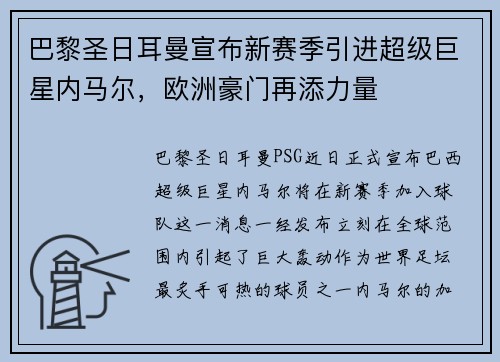 巴黎圣日耳曼宣布新赛季引进超级巨星内马尔，欧洲豪门再添力量

巴黎圣日耳曼PSG近日正式宣布巴西超级巨星内马尔将在新赛季加入球队这一消息一经发布立刻在全球范围内引起了巨大轰动作为世界足坛最炙手可热的球员之一内马尔的加